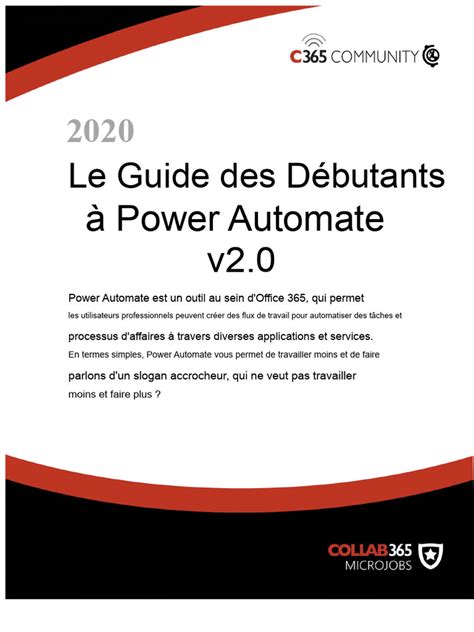 C365 COMMUNITY

2020

Le Guide des Débutants à Power Automate v2.0

Power Automate est un outil au sein d'Office 365, qui permet les utilisateurs professionnels peuvent créer des flux de travail pour automatiser des tâches et processus d'affaires à travers diverses applications et services. En termes simples, Power Automate vous permet de travailler moins et de faire parlons d'un slogan accrocheur, qui ne veut pas travailler moins et faire plus ?

COLLAB365
MICROJOBS